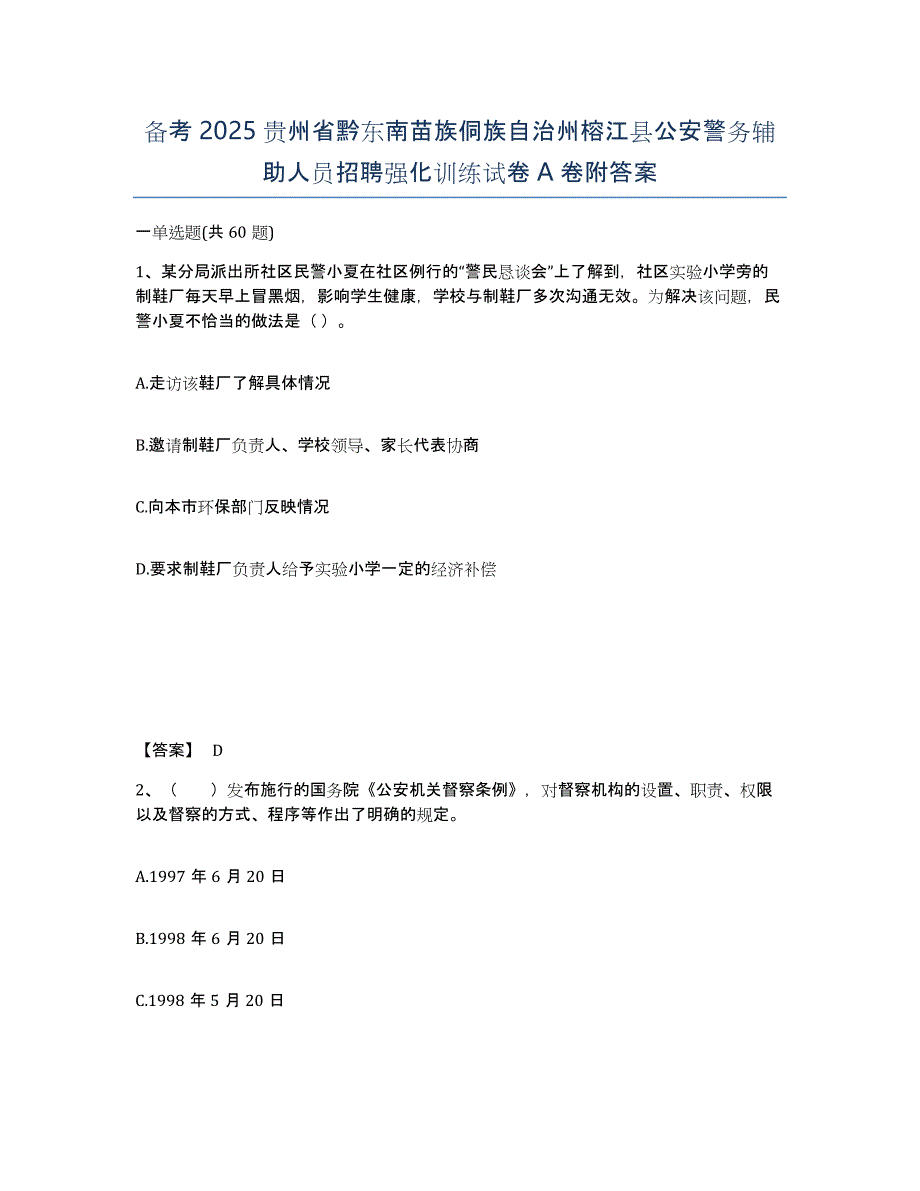 备考 2025 贵州省黔东南苗族侗族自治州榕江县公安警务辅助人员招聘强化训练试卷 A 卷附答案

一单选题(共 60 题)

1、某分局派出所社区民警小夏在社区例行的“警民恳谈会”上了解到，社区实验小学旁的制鞋厂每天早上冒黑烟，影响学生健康，学校与制鞋厂多次沟通无效。为解决该问题，民警小夏不恰当的做法是（）。

A.走访该鞋厂了解具体情况

B.邀请制鞋厂负责人、学校领导、家长代表协商

C.向本市环保部门反映情况

D.要求制鞋厂负责人给予实验小学一定的经济补偿

【答案】 D

2、（　　）发布施行的国务院《公安机关督察条例》，对督察机构的设置、职责、权限以及督察的方式、程序等作出了明确的规定。

A.1997 年 6 月 20 日

B.1998 年 6 月 20 日

C.1998 年 5 月 20 日